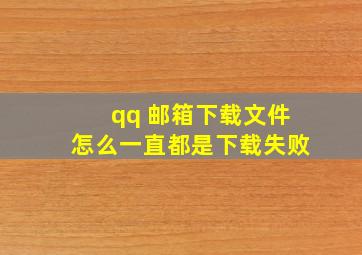 qq 邮箱下载文件
怎么一直都是下载失败